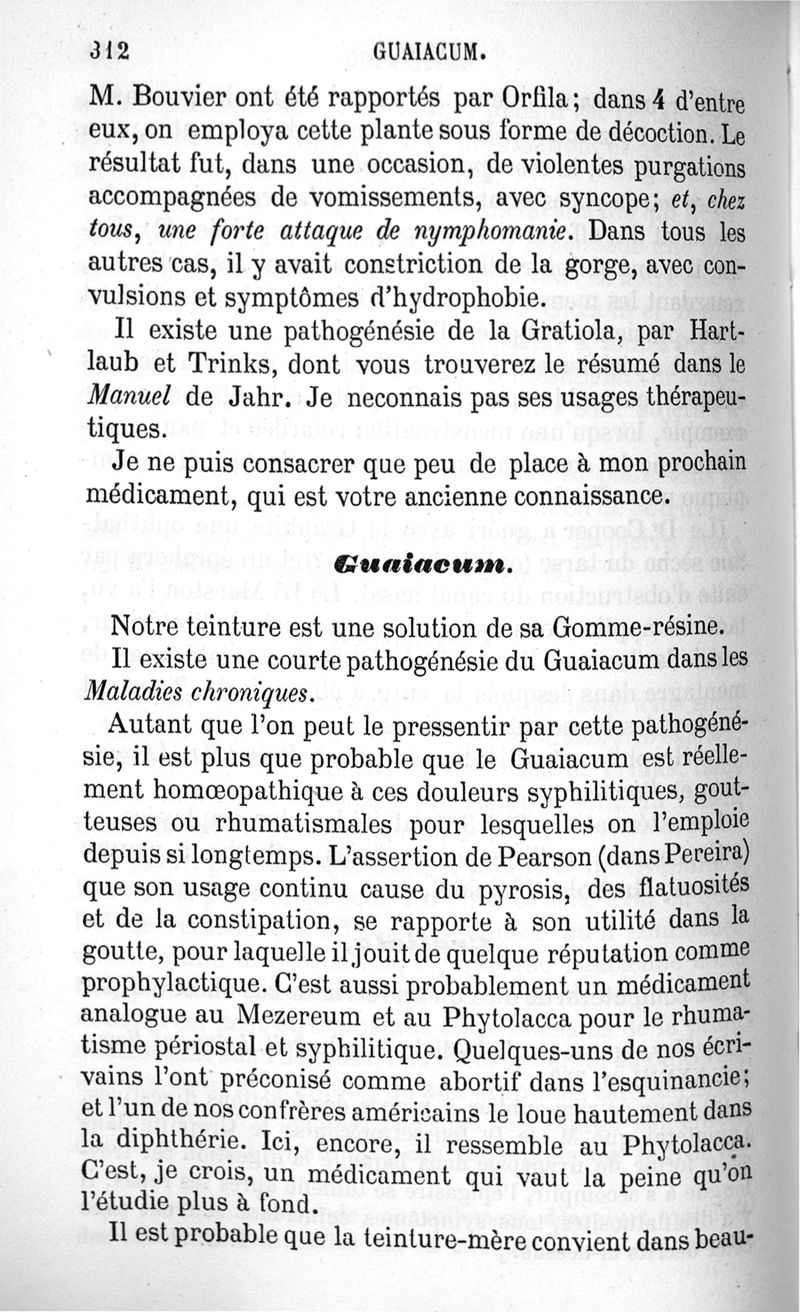 312 GUAIACUM.

M. Bouvier ont été rapportés par Orfila; dans 4 d'entre eux, on employa cette plante sous forme de décoction. Le résultat fut, dans une occasion, de violentes purgations accompagnées de vomissements, avec syncope; et, chez tous, une forte attaque de nymphomanie. Dans tous les autres cas, il y avait constriction de la gorge, avec convulsions et symptômes d'hydrophobie.

Il existe une pathogénésie de la Gratiola, par Hartlaub et Trinks, dont vous trouverez le résumé dans le Manuel de Jahr. Je neconnais pas ses usages thérapeutiques.

Je ne puis consacrer que peu de place à mon prochain médicament, qui est votre ancienne connaissance.

Guaiacum.

Notre teinture est une solution de sa Gomme-résine.

Il existe une courte pathogénésie du Guaiacum dans les Maladies chroniques.

Autant que l'on peut le pressentir par cette pathogénésie, il est plus que probable que le Guaiacum est réellement homœopathique à ces douleurs syphilitiques, goutteuses ou rhumatismales pour lesquelles on l'emploie depuis si longtemps. L'assertion de Pearson (dans Pereira) que son usage continu cause du pyrosis, des flatuosités et de la constipation, se rapporte à son utilité dans la goutte, pour laquelle il jouit de quelque réputation comme prophylactique. C'est aussi probablement un médicament analogue au Mezereum et au Phytolacca pour le rhumatisme périostal et syphilitique. Quelques-uns de nos écrivains l'ont préconisé comme abortif dans l'esquinancie; et l'un de nos confrères américains le loue hautement dans la diphthérie. Ici, encore, il ressemble au Phytolacca. C'est, je crois, un médicament qui vaut la peine qu'on l'étudie plus à fond.

Il est probable que la teinture-mère convient dans beau-